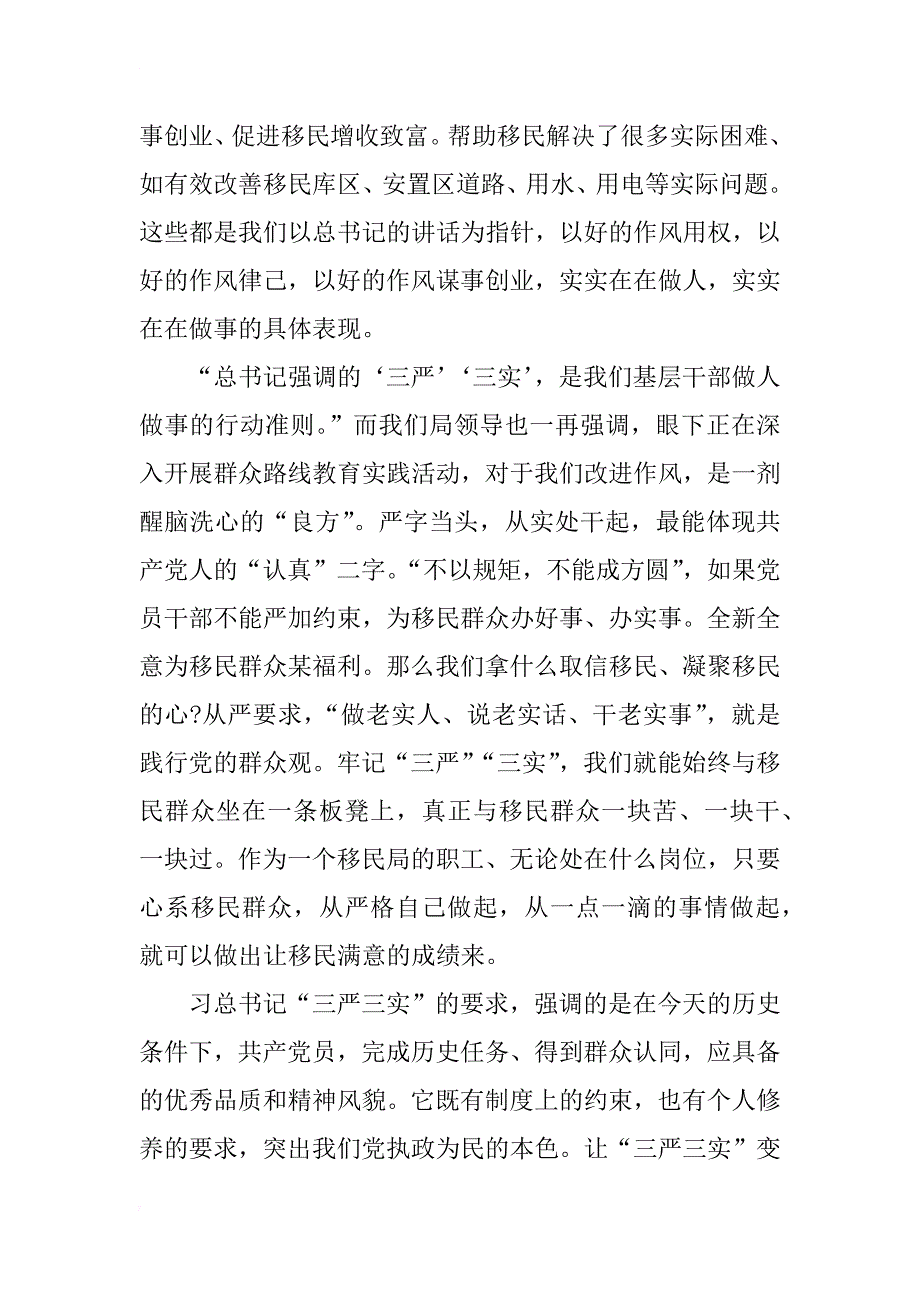 事创业、促进移民增收致富。帮助移民解决了很多实际困难、如有效改善移民库区、安置区道路、用水、用电等实际问题。这些都是我们以总书记的讲话为指针，以好的作风用权，以好的作风律己，以好的作风谋事创业，实实在在做人，实实在在做事的具体表现。

“总书记强调的‘三严’‘三实’，是我们基层干部做人做事的行动准则。”而我们局领导也一再强调，眼下正在深入开展群众路线教育实践活动，对于我们改进作风，是一剂醒脑洗心的“良方”。严字当头，从实处干起，最能体现共产党人的“认真”二字。“不以规矩，不能成方圆”，如果党员干部不能严加约束，为移民群众办好事、办实事。全新全意为移民群众某福利。那么我们拿什么取信移民、凝聚移民的心?从严要求，“做老实人、说老实话、干老实事”，就是践行党的群众观。牢记“三严”“三实”，我们就能始终与移民群众坐在一条板凳上，真正与移民群众一块苦、一块干、一块过。作为一个移民局的职工、无论处在什么岗位，只要心系移民群众，从严格自己做起，从一点一滴的事情做起，就可以做出让移民满意的成绩来。

习总书记“三严三实”的要求，强调的是在今天的历史条件下，共产党员，完成历史任务、得到群众认同，应具备的优秀品质和精神风貌。它既有制度上的约束，也有个人修养的要求，突出我们党执政为民的本色。让“三严三实”变